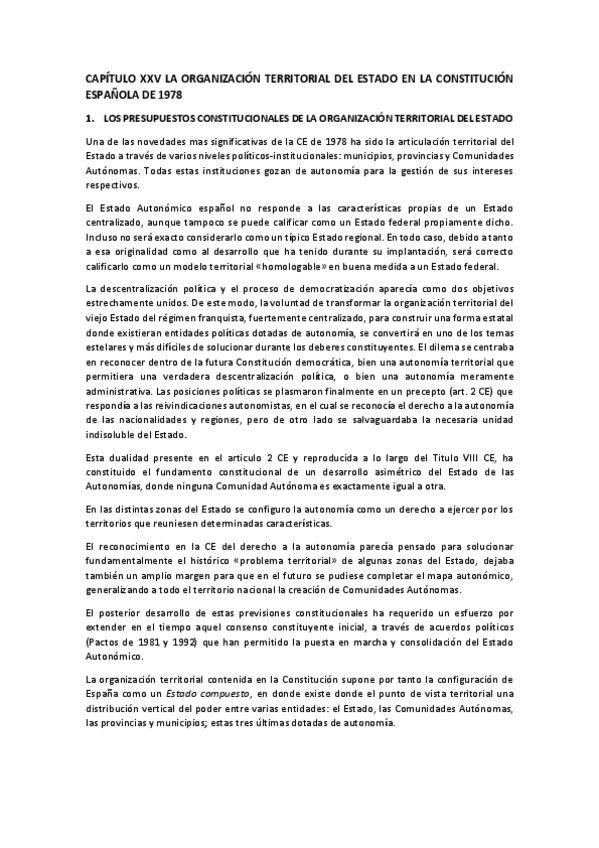 CAPÍTULO XXV LA ORGANIZACIÓN TERRITORIAL DEL ESTADO EN LA CONSTITUCIÓN ESPAÑOLA DE 1978

1. LOS PRESUPUESTOS CONSTITUCIONALES DE LA ORGANIZACIÓN TERRITORIAL DEL ESTADO

Una de las novedades mas significativas de la CE de 1978 ha sido la articulación territorial del Estado a través de varios niveles políticos-institucionales: municipios, provincias y Comunidades Autónomas. Todas estas instituciones gozan de autonomía para la gestión de sus intereses respectivos.

El Estado Autonómico español no responde a las características propias de un Estado centralizado, aunque tampoco se puede calificar como un Estado federal propiamente dicho. Incluso no será exacto considerarlo como un típico Estado regional. En todo caso, debido a tanto a esa originalidad como al desarrollo que ha tenido durante su implantación, será correcto calificarlo como un modelo territorial «homologable» en buena medida a un Estado federal.

La descentralización política y el proceso de democratización aparecía como dos objetivos estrechamente unidos. De este modo, la voluntad de transformar la organización territorial del viejo Estado del régimen franquista, fuertemente centralizado, para construir una forma estatal donde existieran entidades políticas dotadas de autonomía, se convertirá en uno de los temas estelares y más difíciles de solucionar durante los deberes constituyentes. El dilema se centraba en reconocer dentro de la futura Constitución democrática, bien una autonomía territorial que permitiera una verdadera descentralización política, o bien una autonomía meramente administrativa. Las posiciones políticas se plasmaron finalmente en un precepto (art. 2 CE) que respondía a las reivindicaciones autonomistas, en el cual se reconocía el derecho a la autonomía de las nacionalidades y regiones, pero de otro lado se salvaguardaba la necesaria unidad indisoluble del Estado.

Esta dualidad presente en el articulo 2 CE y reproducida a lo largo del Titulo VIII CE, ha constituido el fundamento constitucional de un desarrollo asimétrico del Estado de las Autonomías, donde ninguna Comunidad Autónoma es exactamente igual a otra.

En las distintas zonas del Estado se configuro la autonomía como un derecho a ejercer por los territorios que reuniesen determinadas características.

El reconocimiento en la CE del derecho a la autonomía parecía pensado para solucionar fundamentalmente el histórico «problema territorial» de algunas zonas del Estado, dejaba también un amplio margen para que en el futuro se pudiese completar el mapa autonómico, generalizando a todo el territorio nacional la creación de Comunidades Autónomas.

El posterior desarrollo de estas previsiones constitucionales ha requerido un esfuerzo por extender en el tiempo aquel consenso constituyente inicial, a través de acuerdos políticos (Pactos de 1981 y 1992) que han permitido la puesta en marcha y consolidación del Estado Autonómico.

La organización territorial contenida en la Constitución supone por tanto la configuración de España como un Estado compuesto, en donde existe donde el punto de vista territorial una distribución vertical del poder entre varias entidades: el Estado, las Comunidades Autónomas, las provincias y municipios; estas tres últimas dotadas de autonomía.